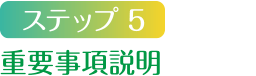 ステップ 5
重要事項説明